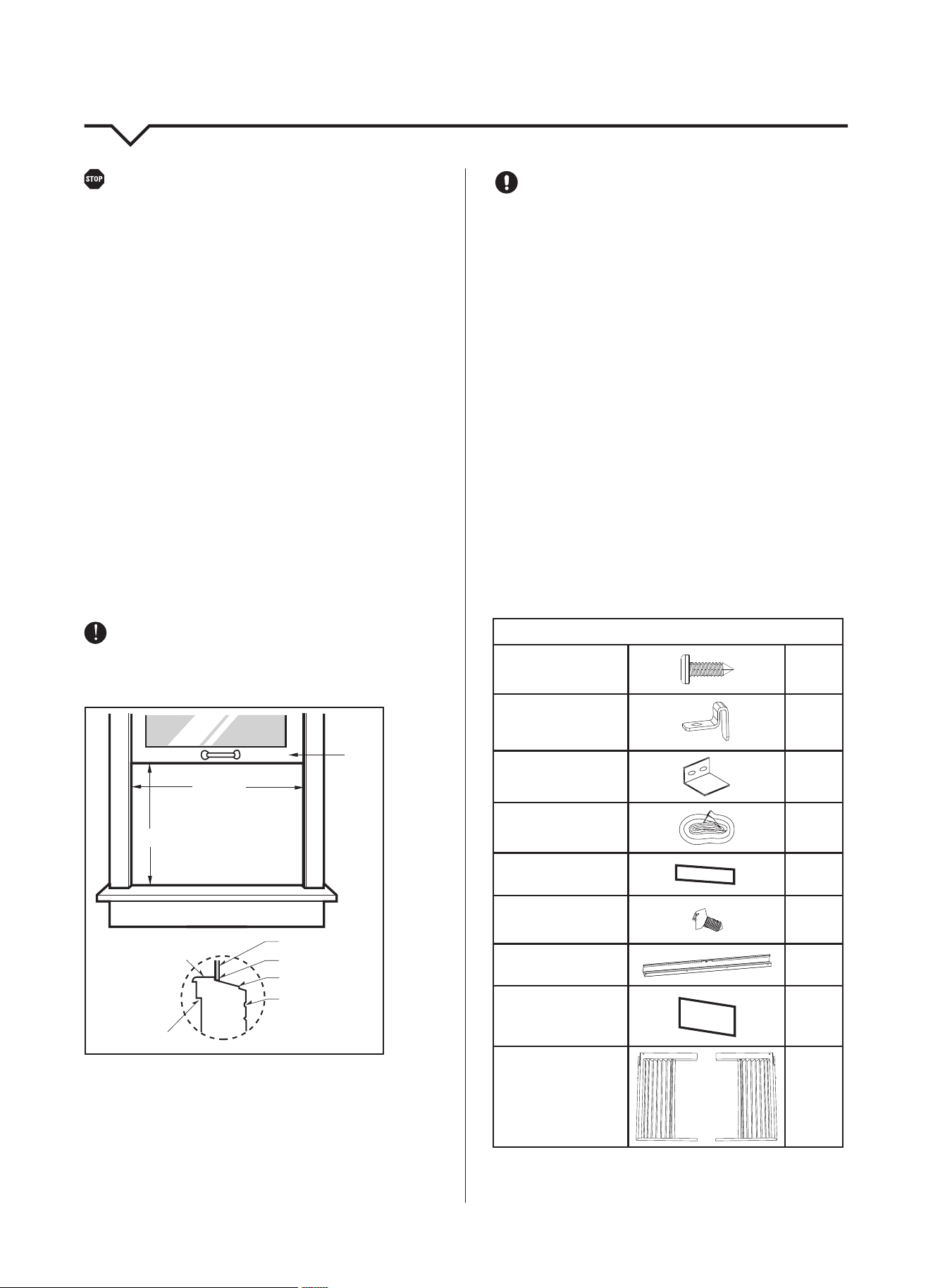 STOP